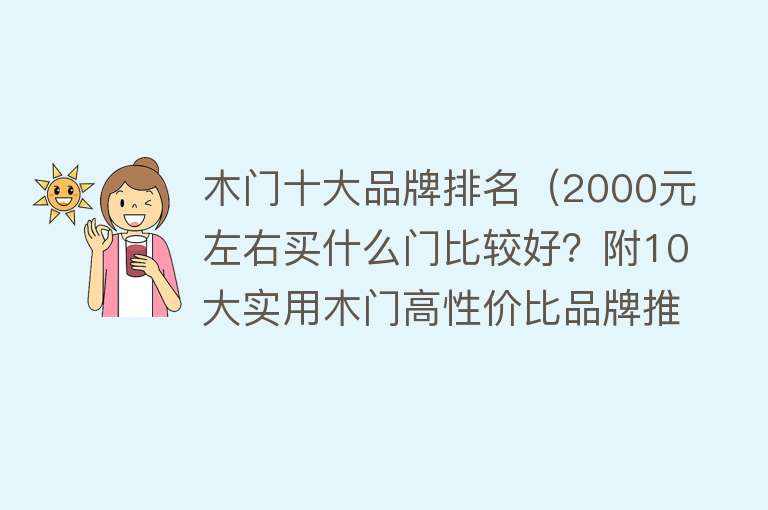 木门十大品牌排名（2000元左右买什么门比较好？附10大实用木门高性价比品牌推